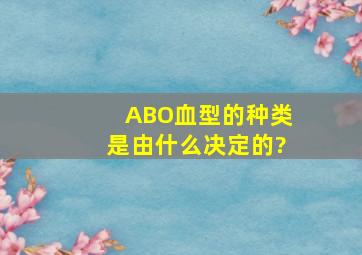 ABO血型的种类是由什么决定的?